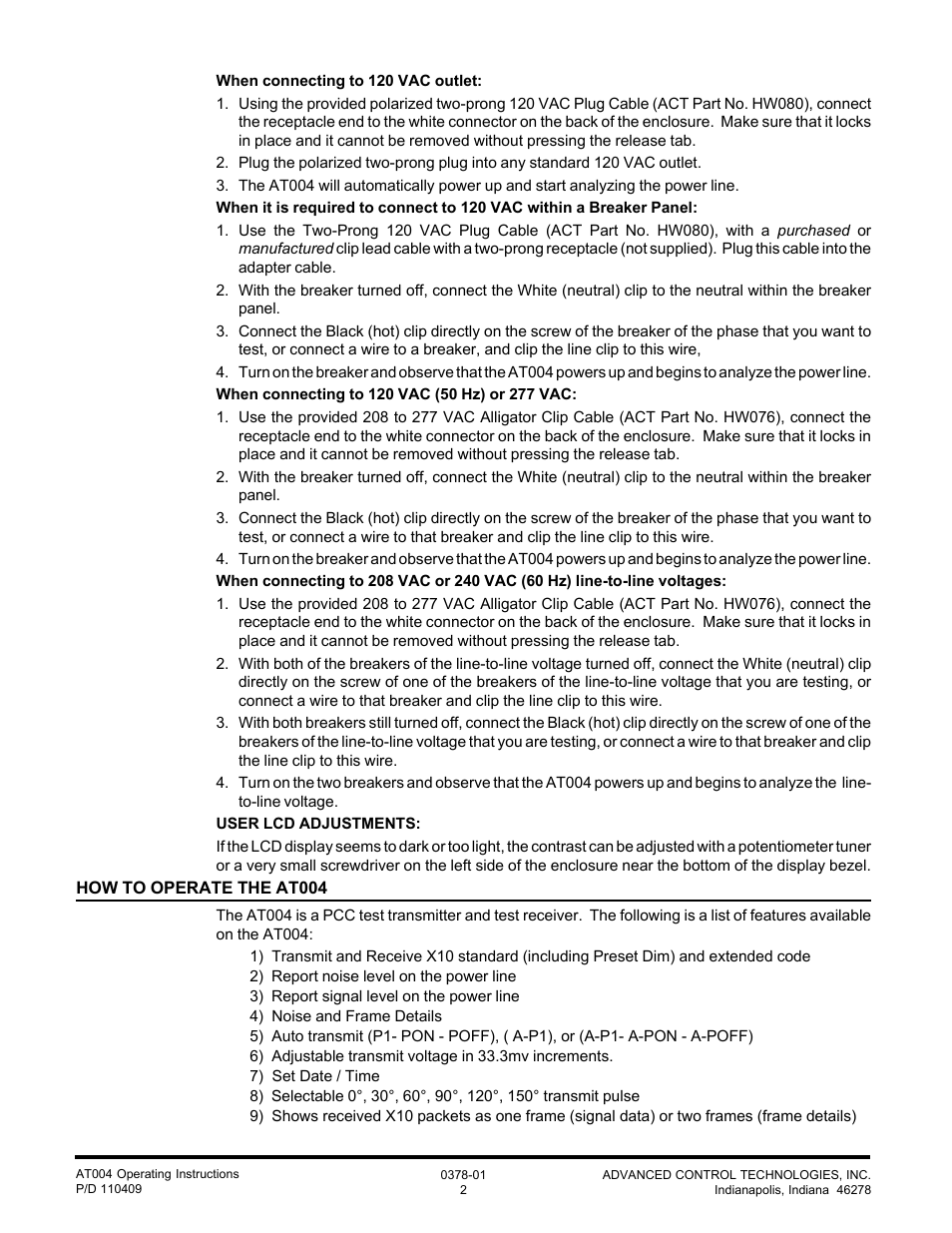 When connecting to 120 VAC outlet:

1. Using the provided polarized two-prong 120 VAC Plug Cable (ACT Part No. HW080), connect the receptacle end to the white connector on the back of the enclosure. Make sure that it locks in place and it cannot be removed without pressing the release tab.
2. Plug the polarized two-prong plug into any standard 120 VAC outlet.
3. The AT004 will automatically power up and start analyzing the power line.

When it is required to connect to 120 VAC within a Breaker Panel:

1. Use the Two-Prong 120 VAC Plug Cable (ACT Part No. HW080), with a purchased or manufactured clip lead cable with a two-prong receptacle (not supplied). Plug this cable into the adapter cable.
2. With the breaker turned off, connect the White (neutral) clip to the neutral within the breaker panel.
3. Connect the Black (hot) clip directly on the screw of the breaker of the phase that you want to test, or connect a wire to a breaker, and clip the line clip to this wire,
4. Turn on the breaker and observe that the AT004 powers up and begins to analyze the power line.

When connecting to 120 VAC (50 Hz) or 277 VAC:

1. Use the provided 208 to 277 VAC Alligator Clip Cable (ACT Part No. HW076), connect the receptacle end to the white connector on the back of the enclosure. Make sure that it locks in place and it cannot be removed without pressing the release tab.
2. With the breaker turned off, connect the White (neutral) clip to the neutral within the breaker panel.
3. Connect the Black (hot) clip directly on the screw of the breaker of the phase that you want to test, or connect a wire to that breaker and clip the line clip to this wire.
4. Turn on the breaker and observe that the AT004 powers up and begins to analyze the power line.

When connecting to 208 VAC or 240 VAC (60 Hz) line-to-line voltages:

1. Use the provided 208 to 277 VAC Alligator Clip Cable (ACT Part No. HW076), connect the receptacle end to the white connector on the back of the enclosure. Make sure that it locks in place and it cannot be removed without pressing the release tab.
2. With both of the breakers of the line-to-line voltage turned off, connect the White (neutral) clip directly on the screw of one of the breakers of the line-to-line voltage that you are testing, or connect a wire to that breaker and clip the line clip to this wire.
3. With both breakers still turned off, connect the Black (hot) clip directly on the screw of one of the breakers of the line-to-line voltage that you are testing, or connect a wire to that breaker and clip the line clip to this wire.
4. Turn on the two breakers and observe that the AT004 powers up and begins to analyze the line-to-line voltage.

USER LCD ADJUSTMENTS:

If the LCD display seems to dark or too light, the contrast can be adjusted with a potentiometer tuner or a very small screwdriver on the left side of the enclosure near the bottom of the display bezel.

HOW TO OPERATE THE AT004

The AT004 is a PCC test transmitter and test receiver. The following is a list of features available on the AT004:

1) Transmit and Receive X10 standard (including Preset Dim) and extended code
2) Report noise level on the power line
3) Report signal level on the power line
4) Noise and Frame Details
5) Auto transmit (P1- PON - POFF), ( A-P1), or (A-P1- A-PON - A-POFF)
6) Adjustable transmit voltage in 33.3mv increments.
7) Set Date / Time
8) Selectable 0°, 30°, 60°, 90°, 120°, 150° transmit pulse
9) Shows received X10 packets as one frame (signal data) or two frames (frame details)

AT004 Operating Instructions
P/D 110409
0378-01
2
ADVANCED CONTROL TECHNOLOGIES, INC.
Indianapolis, Indiana 46278